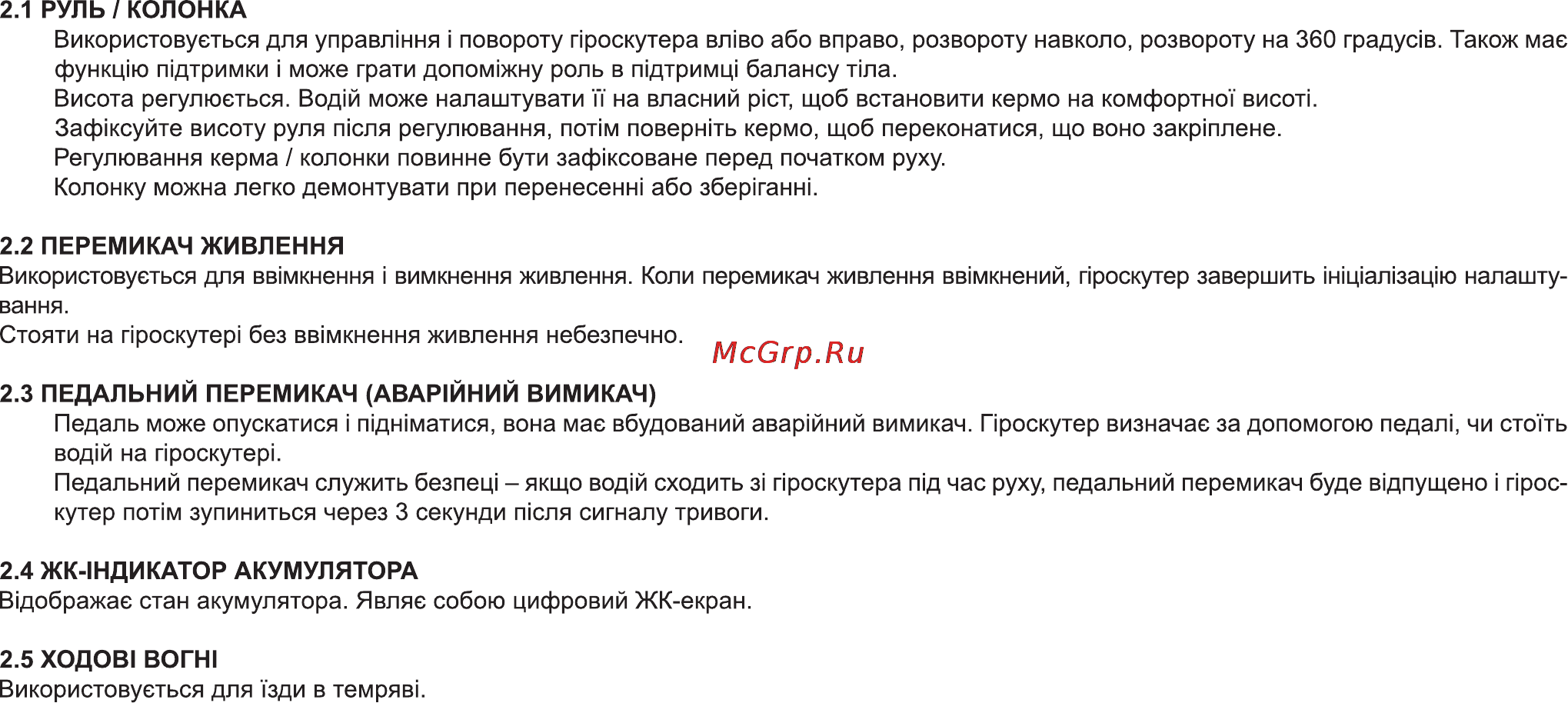 2.1 РУЛЬ / КОЛОНКА

Використовується для управління і повороту гіроскутера вліво або вправо, розвороту навколо, розвороту на 360 градусів. Також має функцію підтримки і може грати допоміжну роль в підтримці балансу тіла.
Висота регулюється. Водій може налаштувати її на власний ріст, щоб встановити кермо на комфортної висоті.
Зафіксуйте висоту руля після регулювання, потім поверніть кермо, щоб переконатися, що воно закріплене.
Регулювання керма / колонки повинне бути зафіксоване перед початком руху.
Колонку можна легко демонтувати при перенесенні або зберіганні.

2.2 ПЕРЕМИКАЧ ЖИВЛЕННЯ

Використовується для ввімкнення і вимкнення живлення. Коли перемикач живлення ввімкнений, гіроскутер завершить ініціалізацію налаштування.
Стояти на гіроскутері без ввімкнення живлення небезпечно.

McGrp.Ru

2.3 ПЕДАЛЬНИЙ ПЕРЕМИКАЧ (АВАРІЙНИЙ ВИМИКАЧ)

Педаль може опускатися і підніматися, вона має вбудований аварійний вимикач. Гіроскутер визначає за допомогою педалі, чи стоїть водій на гіроскутері.
Педальний перемикач служить безпеці – якщо водій сходить зі гіроскутера під час руху, педальний перемикач буде відпущено і гіроскутер потім зупиниться через 3 секунди після сигналу тривоги.

2.4 ЖК-ІНДИКАТОР АКУМУЛЯТОРА

Відображає стан акумулятора. Являє собою цифровий ЖК-екран.

2.5 ХОДОВІ ВОГНІ

Використовується для їзди в темряві.